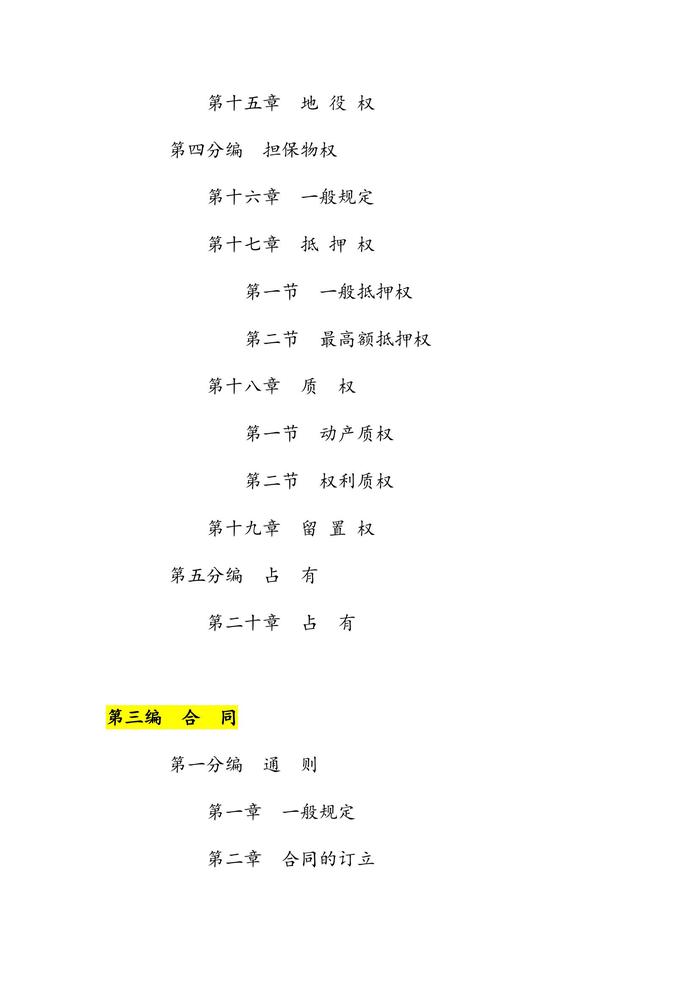 第十五章 地役权

第四分编 担保物权

第十六章 一般规定

第十七章 抵押权

第一节 一般抵押权

第二节 最高额抵押权

第十八章 质权

第一节 动产质权

第二节 权利质权

第十九章 留置权

第五分编 占有

第二十章 占有

第三编 合同

第一分编 通则

第一章 一般规定

第二章 合同的订立